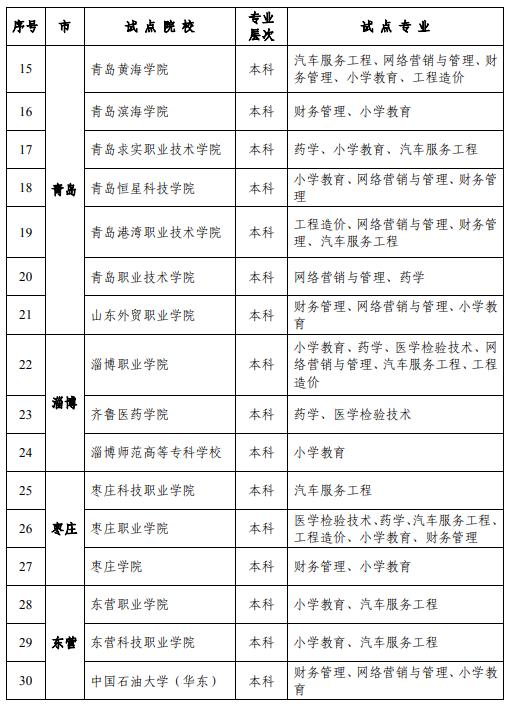 | 序号 | 市 | 试点院校 | 专业层次 | 试点专业 |
|---|---|---|---|---|
| 15 | 青岛 | 青岛黄海学院 | 本科 | 汽车服务工程、网络营销与管理、财务管理、小学教育、工程造价 |
| 16 | | 青岛滨海学院 | 本科 | 财务管理、小学教育 |
| 17 | | 青岛求实职业技术学院 | 本科 | 药学、小学教育、汽车服务工程 |
| 18 | | 青岛恒星科技学院 | 本科 | 小学教育、网络营销与管理、财务管理 |
| 19 | | 青岛港湾职业技术学院 | 本科 | 工程造价、网络营销与管理、财务管理、汽车服务工程 |
| 20 | | 青岛职业技术学院 | 本科 | 网络营销与管理、药学 |
| 21 | | 山东外贸职业学院 | 本科 | 财务管理、网络营销与管理、小学教育 |
| 22 | 淄博 | 淄博职业学院 | 本科 | 小学教育、药学、医学检验技术、网络营销与管理、汽车服务工程、工程造价 |
| 23 | | 齐鲁医药学院 | 本科 | 药学、医学检验技术 |
| 24 | | 淄博师范高等专科学校 | 本科 | 小学教育 |
| 25 | 枣庄 | 枣庄科技职业学院 | 本科 | 汽车服务工程 |
| 26 | | 枣庄职业学院 | 本科 | 医学检验技术、药学、汽车服务工程、工程造价、小学教育、财务管理 |
| 27 | | 枣庄学院 | 本科 | 财务管理、小学教育 |
| 28 | 东营 | 东营职业学院 | 本科 | 小学教育、汽车服务工程 |
| 29 | | 东营科技职业学院 | 本科 | 小学教育、汽车服务工程 |
| 30 | | 中国石油大学（华东） | 本科 | 财务管理、网络营销与管理、小学教育 |